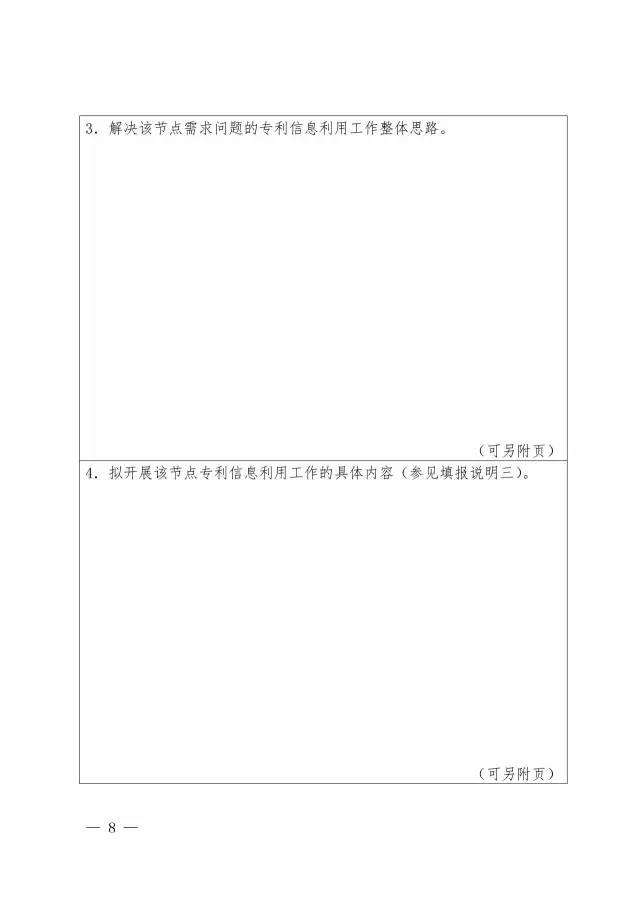 3．解决该节点需求问题的专利信息利用工作整体思路。

（可另附页）

4．拟开展该节点专利信息利用工作的具体内容（参见填报说明三）。

（可另附页）

— 8 —